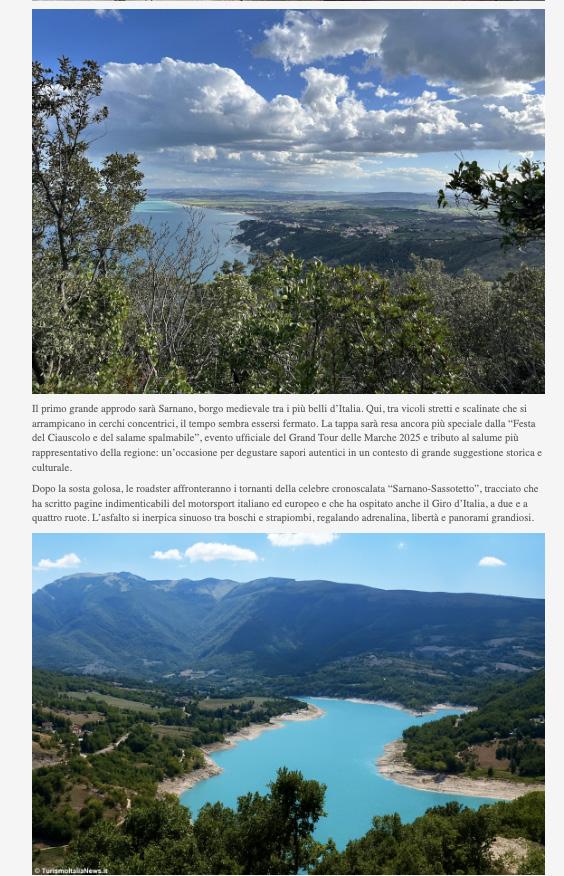 Il primo grande approdo sarà Sarnano, borgo medievale tra i più belli d'Italia. Qui, tra vicoli stretti e scalinate che si arrampicano in cerchi concentrici, il tempo sembra essersi fermato. La tappa sarà resa ancora più speciale dalla "Festa del Ciauscolo e del salame spalmabile", evento ufficiale del Grand Tour delle Marche 2025 e tributo al salume più rappresentativo della regione: un'occasione per degustare sapori autentici in un contesto di grande suggestione storica e culturale.

Dopo la sosta golosa, le roadster affronteranno i tornanti della celebre cronoscalata "Sarnano-Sassotetto", tracciato che ha scritto pagine indimenticabili del motorsport italiano ed europeo e che ha ospitato anche il Giro d'Italia, a due e a quattro ruote. L'asfalto si inerpica sinuoso tra boschi e strapiombi, regalando adrenalina, libertà e panorami grandiosi.

© TurismoItaliaNews.it